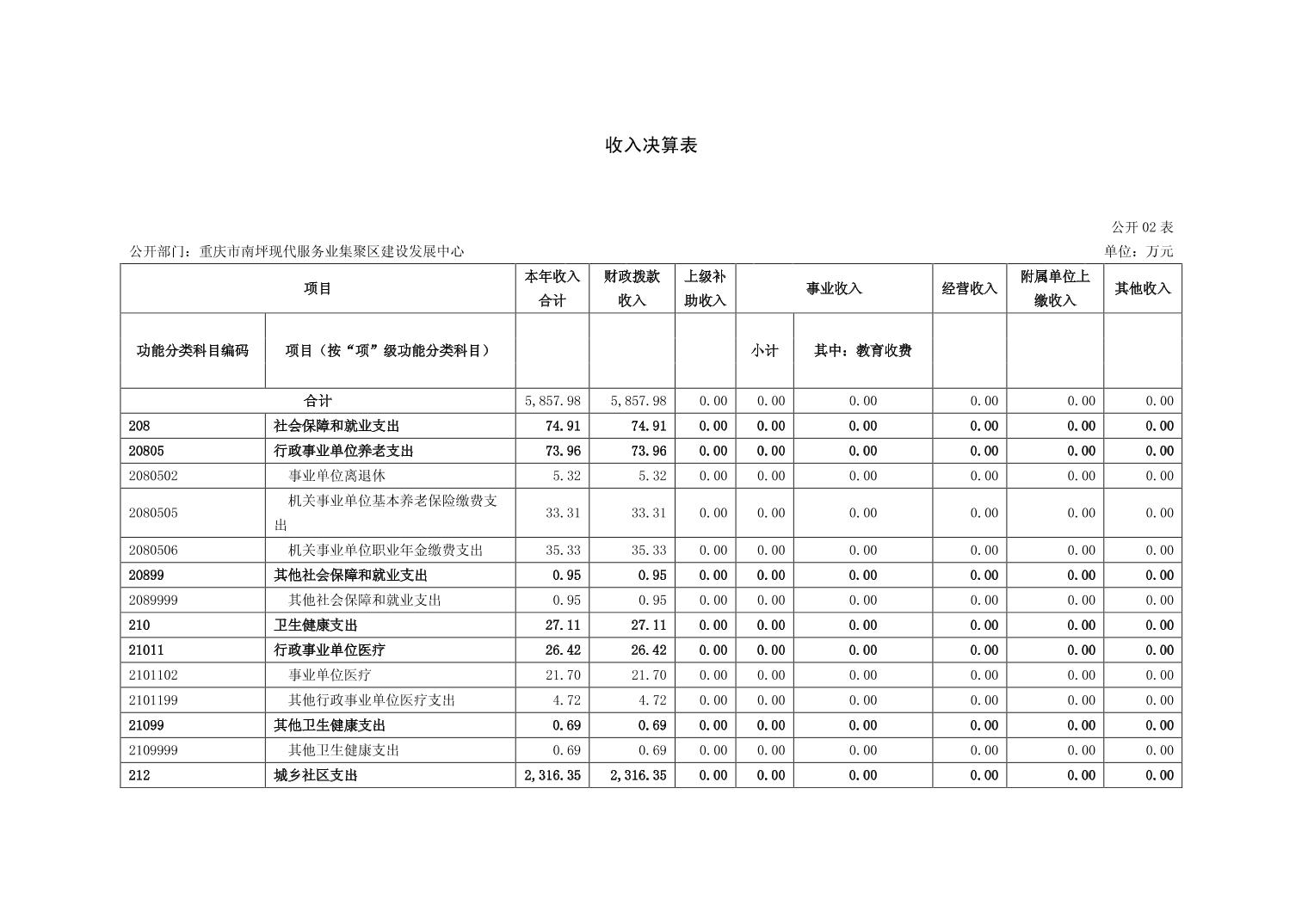 收入决算表

公开 02 表

公开部门：重庆市南坪现代服务业集聚区建设发展中心

单位：万元

| 项目 | | 本年收入合计 | 财政拨款收入 | 上级补助收入 | 事业收入 | | 经营收入 | 附属单位上缴收入 | 其他收入 |
|---|---|---|---|---|---|---|---|---|---|
| 功能分类科目编码 | 项目（按“项”级功能分类科目） | | | | 小计 | 其中：教育收费 | | | |
| 合计 | | 5,857.98 | 5,857.98 | 0.00 | 0.00 | 0.00 | 0.00 | 0.00 | 0.00 |
| 208 | 社会保障和就业支出 | 74.91 | 74.91 | 0.00 | 0.00 | 0.00 | 0.00 | 0.00 | 0.00 |
| 20805 | 行政事业单位养老支出 | 73.96 | 73.96 | 0.00 | 0.00 | 0.00 | 0.00 | 0.00 | 0.00 |
| 2080502 | 事业单位离退休 | 5.32 | 5.32 | 0.00 | 0.00 | 0.00 | 0.00 | 0.00 | 0.00 |
| 2080505 | 机关事业单位基本养老保险缴费支出 | 33.31 | 33.31 | 0.00 | 0.00 | 0.00 | 0.00 | 0.00 | 0.00 |
| 2080506 | 机关事业单位职业年金缴费支出 | 35.33 | 35.33 | 0.00 | 0.00 | 0.00 | 0.00 | 0.00 | 0.00 |
| 20899 | 其他社会保障和就业支出 | 0.95 | 0.95 | 0.00 | 0.00 | 0.00 | 0.00 | 0.00 | 0.00 |
| 2089999 | 其他社会保障和就业支出 | 0.95 | 0.95 | 0.00 | 0.00 | 0.00 | 0.00 | 0.00 | 0.00 |
| 210 | 卫生健康支出 | 27.11 | 27.11 | 0.00 | 0.00 | 0.00 | 0.00 | 0.00 | 0.00 |
| 21011 | 行政事业单位医疗 | 26.42 | 26.42 | 0.00 | 0.00 | 0.00 | 0.00 | 0.00 | 0.00 |
| 2101102 | 事业单位医疗 | 21.70 | 21.70 | 0.00 | 0.00 | 0.00 | 0.00 | 0.00 | 0.00 |
| 2101199 | 其他行政事业单位医疗支出 | 4.72 | 4.72 | 0.00 | 0.00 | 0.00 | 0.00 | 0.00 | 0.00 |
| 21099 | 其他卫生健康支出 | 0.69 | 0.69 | 0.00 | 0.00 | 0.00 | 0.00 | 0.00 | 0.00 |
| 2109999 | 其他卫生健康支出 | 0.69 | 0.69 | 0.00 | 0.00 | 0.00 | 0.00 | 0.00 | 0.00 |
| 212 | 城乡社区支出 | 2,316.35 | 2,316.35 | 0.00 | 0.00 | 0.00 | 0.00 | 0.00 | 0.00 |